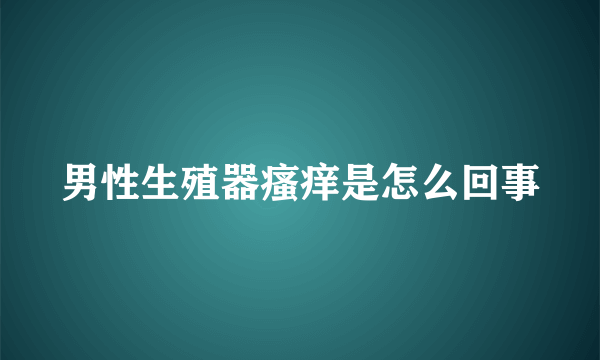 男性生殖器瘙痒是怎么回事